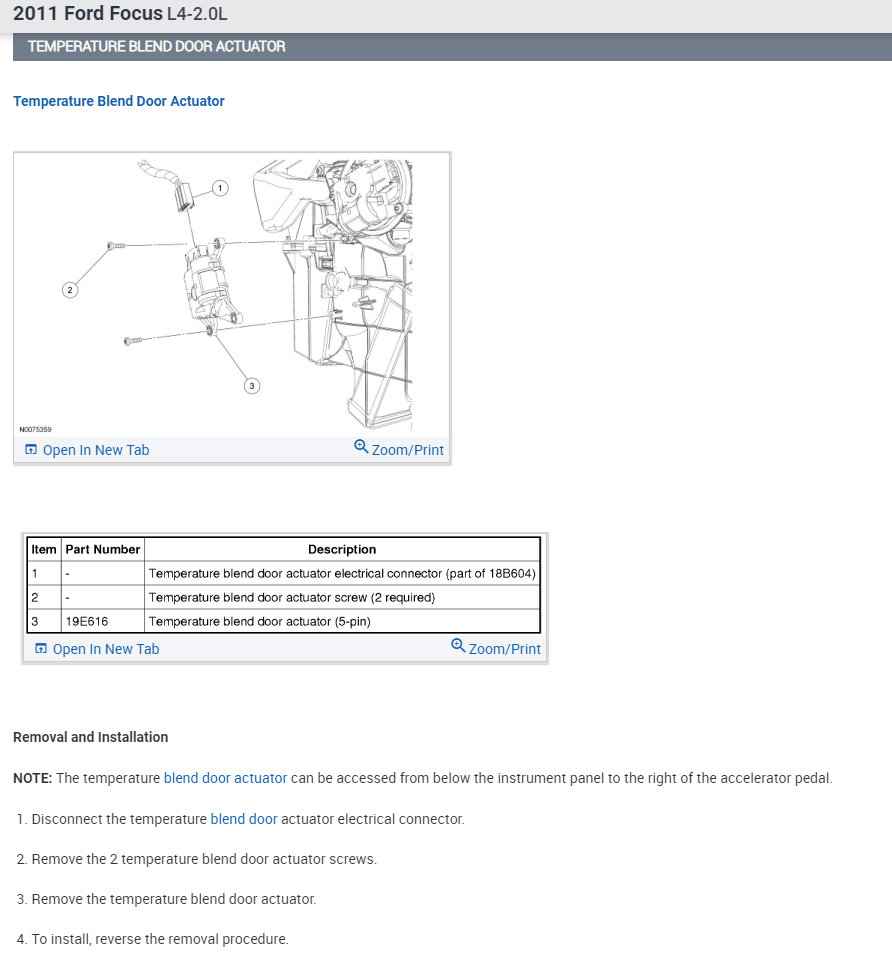 2011 Ford Focus L4-2.0L

TEMPERATURE BLEND DOOR ACTUATOR

Temperature Blend Door Actuator

1
2
3
N0075359

Open In New Tab Zoom/Print

| Item | Part Number | Description |
|---|---|---|
| 1 | - | Temperature blend door actuator electrical connector (part of 18B604) |
| 2 | - | Temperature blend door actuator screw (2 required) |
| 3 | 19E616 | Temperature blend door actuator (5-pin) |

Open In New Tab Zoom/Print

Removal and Installation

NOTE: The temperature blend door actuator can be accessed from below the instrument panel to the right of the accelerator pedal.

1. Disconnect the temperature blend door actuator electrical connector.

2. Remove the 2 temperature blend door actuator screws.

3. Remove the temperature blend door actuator.

4. To install, reverse the removal procedure.